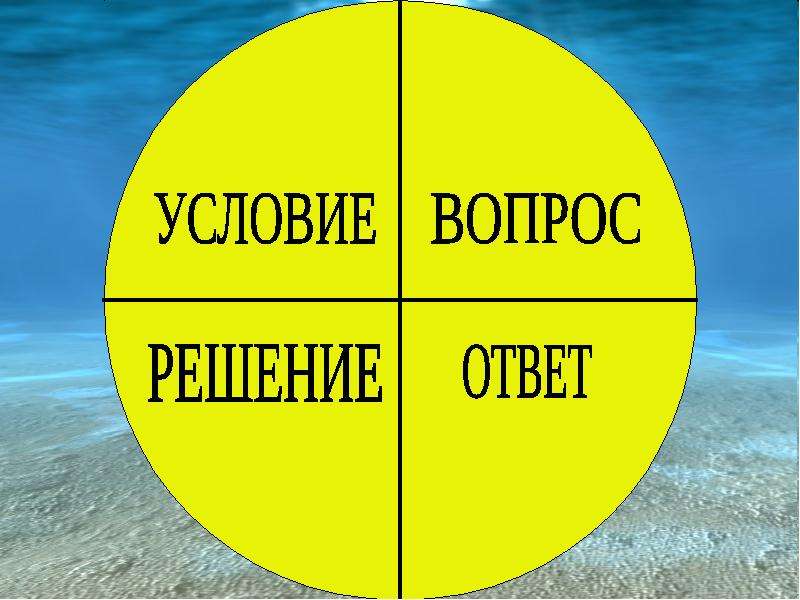 УСЛОВИЕ ВОПРОС

РЕШЕНИЕ ОТВЕТ